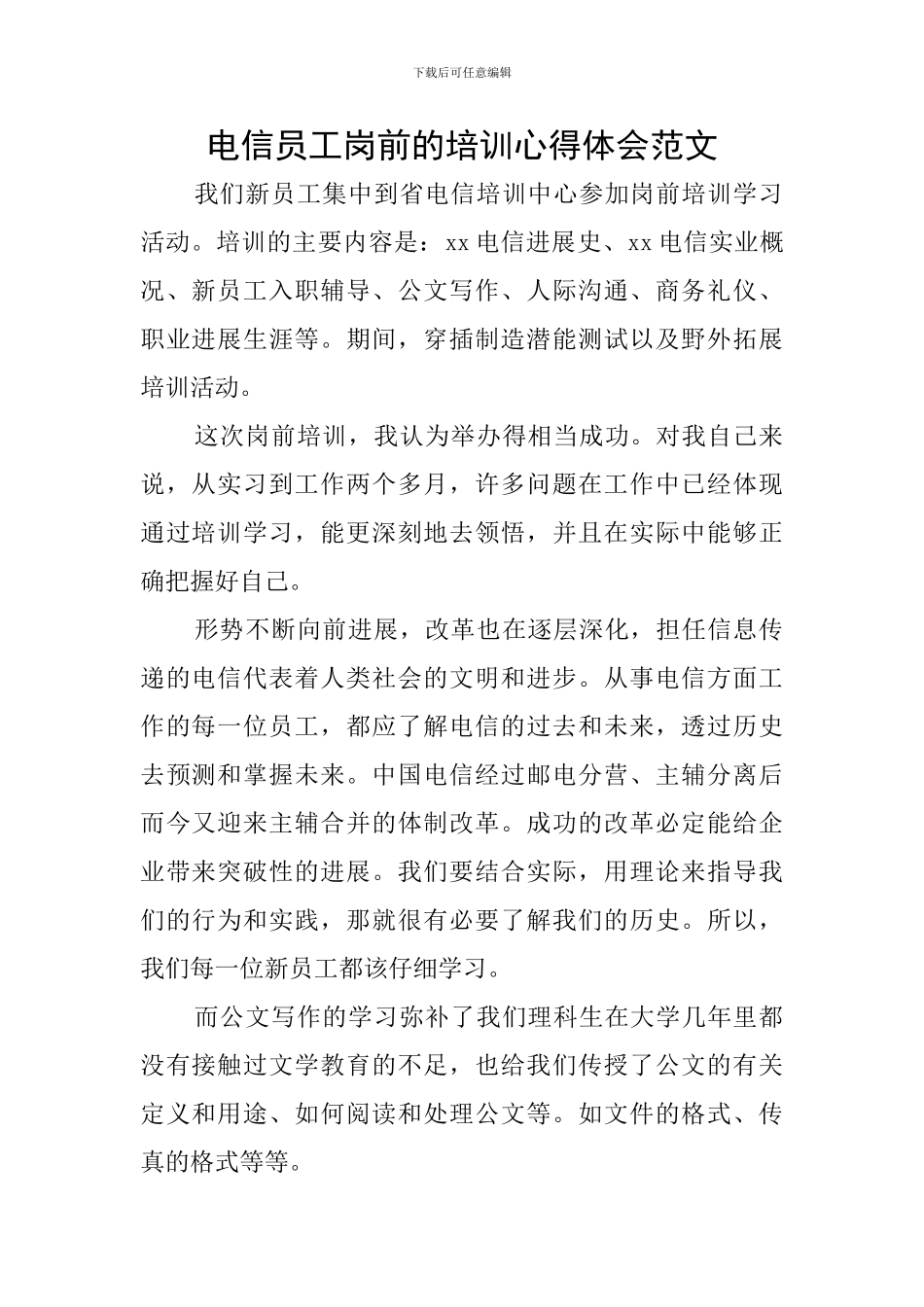 下载后可任意编辑

电信员工岗前的培训心得体会范文

我们新员工集中到省电信培训中心参加岗前培训学习活动。培训的主要内容是：xx 电信进展史、xx 电信实业概况、新员工入职辅导、公文写作、人际沟通、商务礼仪、职业进展生涯等。期间，穿插制造潜能测试以及野外拓展培训活动。

这次岗前培训，我认为举办得相当成功。对我自己来说，从实习到工作两个多月，许多问题在工作中已经体现通过培训学习，能更深刻地去领悟，并且在实际中能够正确把握好自己。

形势不断向前进展，改革也在逐层深化，担任信息传递的电信代表着人类社会的文明和进步。从事电信方面工作的每一位员工，都应了解电信的过去和未来，透过历史去预测和掌握未来。中国电信经过邮电分营、主辅分离后而今又迎来主辅合并的体制改革。成功的改革必定能给企业带来突破性的进展。我们要结合实际，用理论来指导我们的行为和实践，那就很有必要了解我们的历史。所以，我们每一位新员工都该仔细学习。

而公文写作的学习弥补了我们理科生在大学几年里都没有接触过文学教育的不足，也给我们传授了公文的有关定义和用途、如何阅读和处理公文等。如文件的格式、传真的格式等等。